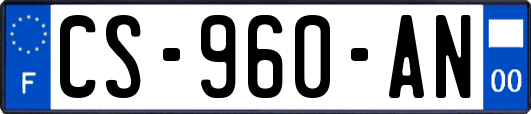 F
CS-960-AN
00